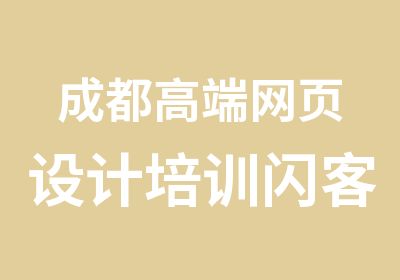 成都高端网页
设计培训闪客